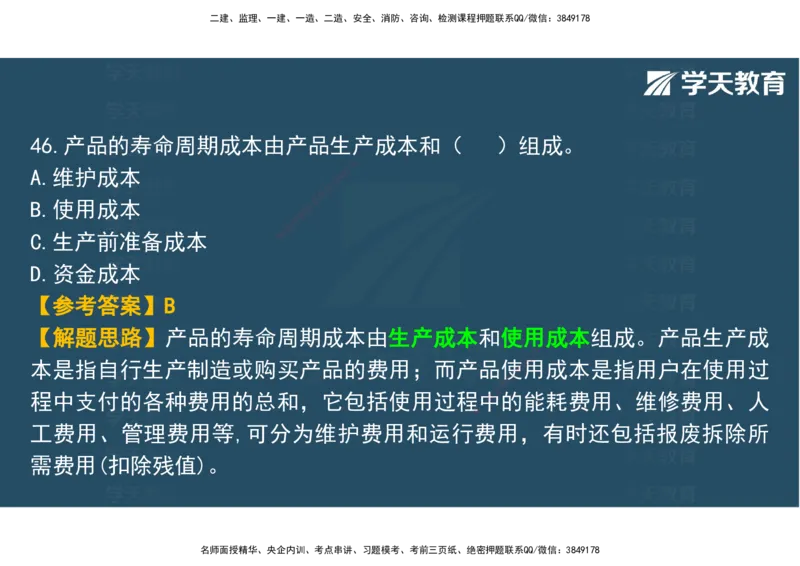 二建、监理、一建、一造、二造、安全、消防、咨询、检测课程押题联系QQ/微信：3849178

学天教育

46.产品的寿命周期成本由产品生产成本和（　）组成。
A.维护成本
B.使用成本
C.生产前准备成本
D.资金成本
【参考答案】B
【解题思路】产品的寿命周期成本由生产成本和使用成本组成。产品生产成本是指自行生产制造或购买产品的费用；而产品使用成本是指用户在使用过程中支付的各种费用的总和，它包括使用过程中的能耗费用、维修费用、人工费用、管理费用等,可分为维护费用和运行费用，有时还包括报废拆除所需费用(扣除残值)。

名师面授精华、央企内训、考点串讲、习题模考、考前三页纸、绝密押题联系QQ/微信：3849178